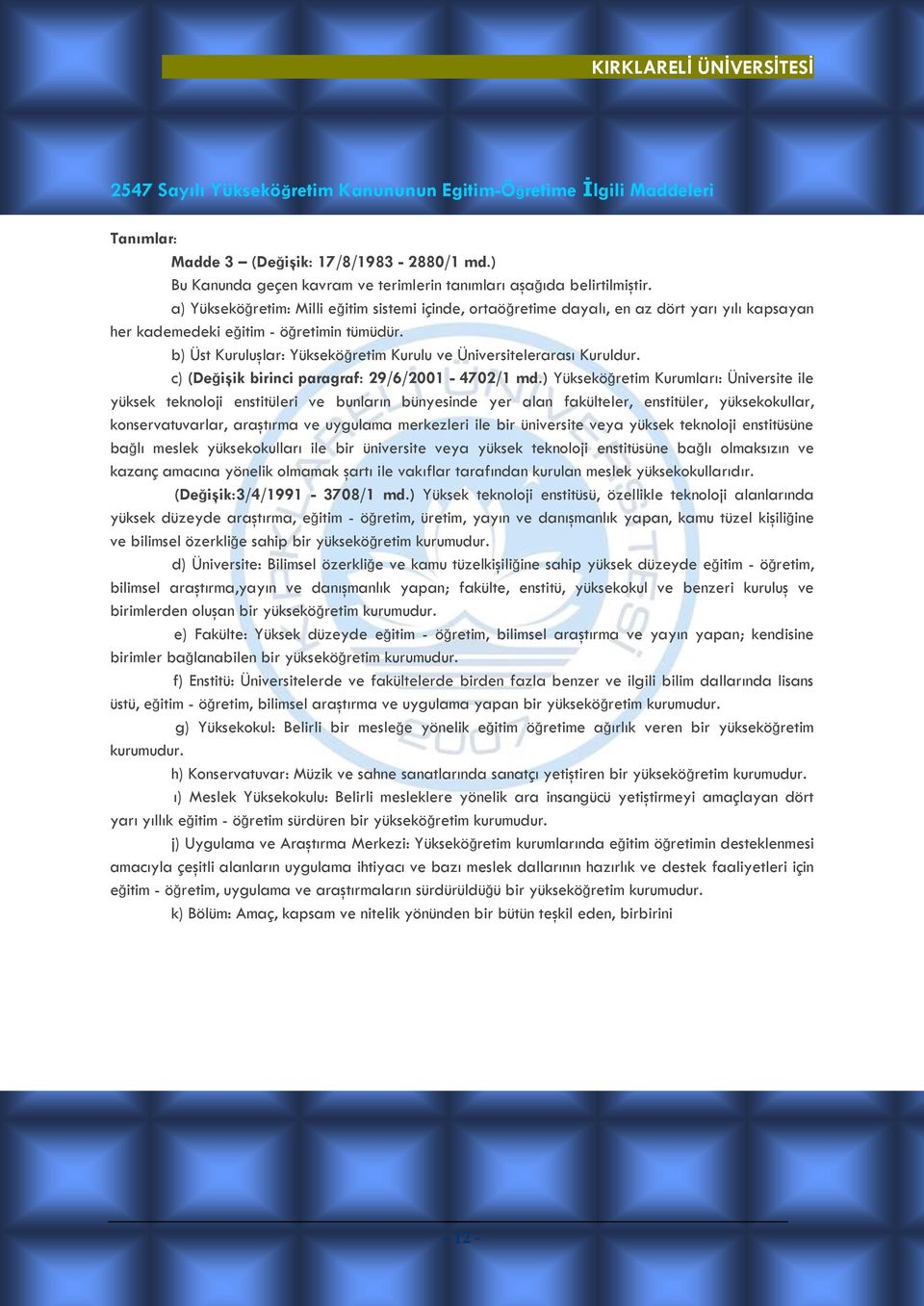 KIRKLARELİ ÜNİVERSİTESİ

2547 Sayılı Yükseköğretim Kanununun Egitim-Öğretime İlgili Maddeleri

Tanımlar:

Madde 3 – (Değişik: 17/8/1983 - 2880/1 md.)

Bu Kanunda geçen kavram ve terimlerin tanımları aşağıda belirtilmiştir.

a) Yükseköğretim: Milli eğitim sistemi içinde, ortaöğretime dayalı, en az dört yarı yılı kapsayan her kademedeki eğitim - öğretimin tümüdür.

b) Üst Kuruluşlar: Yükseköğretim Kurulu ve Üniversitelerarası Kuruldur.

c) (Değişik birinci paragraf: 29/6/2001 - 4702/1 md.) Yükseköğretim Kurumları: Üniversite ile yüksek teknoloji enstitüleri ve bunların bünyesinde yer alan fakülteler, enstitüler, yüksekokullar, konservatuvarlar, araştırma ve uygulama merkezleri ile bir üniversite veya yüksek teknoloji enstitüsüne bağlı meslek yüksekokulları ile bir üniversite veya yüksek teknoloji enstitüsüne bağlı olmaksızın ve kazanç amacına yönelik olmamak şartı ile vakıflar tarafından kurulan meslek yüksekokullarıdır.

(Değişik:3/4/1991 - 3708/1 md.) Yüksek teknoloji enstitüsü, özellikle teknoloji alanlarında yüksek düzeyde araştırma, eğitim - öğretim, üretim, yayın ve danışmanlık yapan, kamu tüzel kişiliğine ve bilimsel özerkliğe sahip bir yükseköğretim kurumudur.

d) Üniversite: Bilimsel özerkliğe ve kamu tüzelkişiliğine sahip yüksek düzeyde eğitim - öğretim, bilimsel araştırma,yayın ve danışmanlık yapan; fakülte, enstitü, yüksekokul ve benzeri kuruluş ve birimlerden oluşan bir yükseköğretim kurumudur.

e) Fakülte: Yüksek düzeyde eğitim - öğretim, bilimsel araştırma ve yayın yapan; kendisine birimler bağlanabilen bir yükseköğretim kurumudur.

f) Enstitü: Üniversitelerde ve fakültelerde birden fazla benzer ve ilgili bilim dallarında lisans üstü, eğitim - öğretim, bilimsel araştırma ve uygulama yapan bir yükseköğretim kurumudur.

g) Yüksekokul: Belirli bir mesleğe yönelik eğitim öğretime ağırlık veren bir yükseköğretim kurumudur.

h) Konservatuvar: Müzik ve sahne sanatlarında sanatçı yetiştiren bir yükseköğretim kurumudur.

ı) Meslek Yüksekokulu: Belirli mesleklere yönelik ara insangücü yetiştirmeyi amaçlayan dört yarı yıllık eğitim - öğretim sürdüren bir yükseköğretim kurumudur.

j) Uygulama ve Araştırma Merkezi: Yükseköğretim kurumlarında eğitim öğretimin desteklenmesi amacıyla çeşitli alanların uygulama ihtiyacı ve bazı meslek dallarının hazırlık ve destek faaliyetleri için eğitim - öğretim, uygulama ve araştırmaların sürdürüldüğü bir yükseköğretim kurumudur.

k) Bölüm: Amaç, kapsam ve nitelik yönünden bir bütün teşkil eden, birbirini

- 12 -